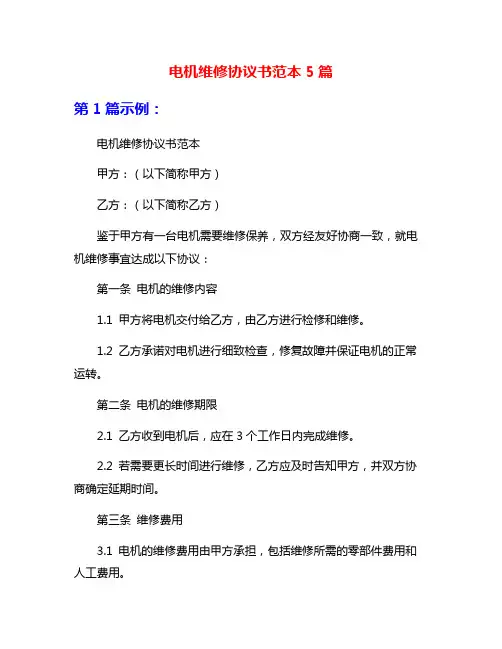 电机维修协议书范本 5 篇

第 1 篇示例：

电机维修协议书范本

甲方：（以下简称甲方）

乙方：（以下简称乙方）

鉴于甲方有一台电机需要维修保养，双方经友好协商一致，就电机维修事宜达成以下协议：

第一条 电机的维修内容

1.1 甲方将电机交付给乙方，由乙方进行检修和维修。

1.2 乙方承诺对电机进行细致检查，修复故障并保证电机的正常运转。

第二条 电机的维修期限

2.1 乙方收到电机后，应在 3 个工作日内完成维修。

2.2 若需要更长时间进行维修，乙方应及时告知甲方，并双方协商确定延期时间。

第三条 维修费用

3.1 电机的维修费用由甲方承担，包括维修所需的零部件费用和人工费用。